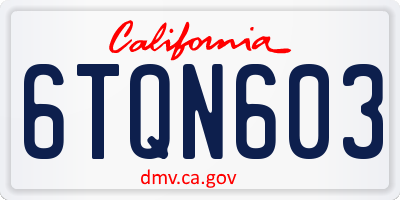 California

6TQN603

dmv.ca.gov